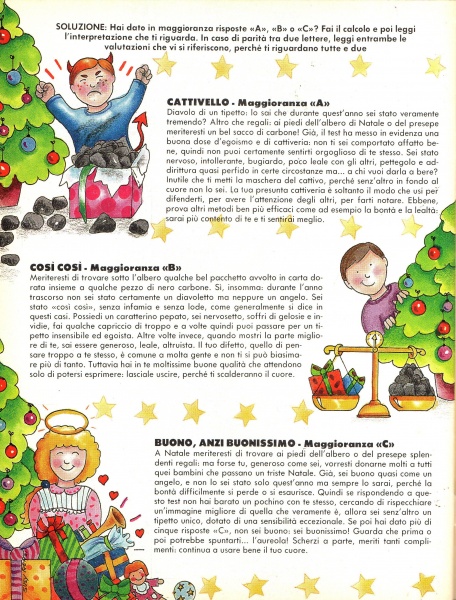 SOLUZIONE: Hai dato in maggioranza risposte «A», «B» o «C»? Fai il calcolo e poi leggi l'interpretazione che ti riguarda. In caso di parità tra due lettere, leggi entrambe le valutazioni che vi si riferiscono, perché ti riguardano tutte e due

CATTIVELLO - Maggioranza «A»
Diavolo di un tipetto: lo sai che durante quest'anno sei stato veramente tremendo? Altro che regali: ai piedi dell'albero di Natale o del presepe meriteresti un bel sacco di carbone! Già, il test ha messo in evidenza una buona dose d'egoismo e di cattiveria: non ti sei comportato affatto bene, quindi non puoi certamente sentirti orgoglioso di te stesso. Sei stato nervoso, intollerante, bugiardo, poco leale con gli altri, pettegolo e addirittura quasi perfido in certe circostanze ma... a chi vuoi darla a bere? Inutile che ti metti la maschera del cattivo, perché senz'altro in fondo al cuore non lo sei. La tua presunta cattiveria è soltanto il modo che usi per difenderti, per avere l'attenzione degli altri, per farti notare. Ebbene, prova altri metodi ben più efficaci come ad esempio la bontà e la lealtà: sarai più contento di te e ti sentirai meglio.

COSÌ COSÌ - Maggioranza «B»
Meriteresti di trovare sotto l'albero qualche bel pacchetto avvolto in carta dorata insieme a qualche pezzo di nero carbone. Sì, insomma: durante l'anno trascorso non sei stato certamente un diavoletto ma neppure un angelo. Sei stato «così così», senza infamia e senza lode, come generalmente si dice in questi casi. Possiedi un caratterino pepato, sei nervosetto, soffri di gelosie e invidie, fai qualche capriccio di troppo e a volte quindi puoi passare per un tipetto insensibile ed egoista. Altre volte invece, quando mostri la parte migliore di te, sai essere generoso, leale, altruista. Il tuo difetto, quello di pensare troppo a te stesso, è comune a molta gente e non ti si può biasimare più di tanto. Tuttavia hai in te moltissime buone qualità che attendono solo di potersi esprimere: lasciale uscire, perché ti scalderanno il cuore.

BUONO, ANZI BUONISSIMO - Maggioranza «C»
A Natale meriteresti di trovare ai piedi dell'albero o del presepe splendenti regali: ma forse tu, generoso come sei, vorresti donarne molti a tutti quei bambini che passano un triste Natale. Già, sei buono quasi come un angelo, e non lo sei stato solo quest'anno ma sempre lo sarai, perché la bontà difficilmente si perde o si esaurisce. Quindi se rispondendo a questo test non hai barato un pochino con te stesso, cercando di rispecchiare un'immagine migliore di quella che veramente è, allora sei senz'altro un tipetto unico, dotato di una sensibilità eccezionale. Se poi hai dato più di cinque risposte «C», non sei buono: sei buonissimo! Guarda che prima o poi potrebbe spuntarti... l'aureola! Scherzi a parte, meriti tanti complimenti: continua a usare bene il tuo cuore.